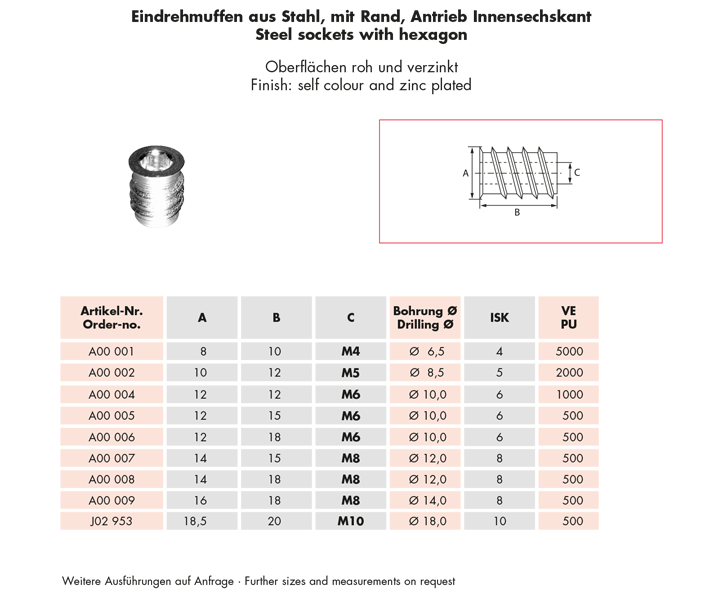 Eindrehmuffen aus Stahl, mit Rand, Antrieb Innensechskant
Steel sockets with hexagon

Oberflächen roh und verzinkt
Finish: self colour and zinc plated

A
C
B

| Artikel-Nr. Order-no. | A | B | C | Bohrung Ø Drilling Ø | ISK | VE PU |
|---|---|---|---|---|---|---|
| A00 001 | 8 | 10 | M4 | Ø 6,5 | 4 | 5000 |
| A00 002 | 10 | 12 | M5 | Ø 8,5 | 5 | 2000 |
| A00 004 | 12 | 12 | M6 | Ø 10,0 | 6 | 1000 |
| A00 005 | 12 | 15 | M6 | Ø 10,0 | 6 | 500 |
| A00 006 | 12 | 18 | M6 | Ø 10,0 | 6 | 500 |
| A00 007 | 14 | 15 | M8 | Ø 12,0 | 8 | 500 |
| A00 008 | 14 | 18 | M8 | Ø 12,0 | 8 | 500 |
| A00 009 | 16 | 18 | M8 | Ø 14,0 | 8 | 500 |
| J02 953 | 18,5 | 20 | M10 | Ø 18,0 | 10 | 500 |

Weitere Ausführungen auf Anfrage · Further sizes and measurements on request